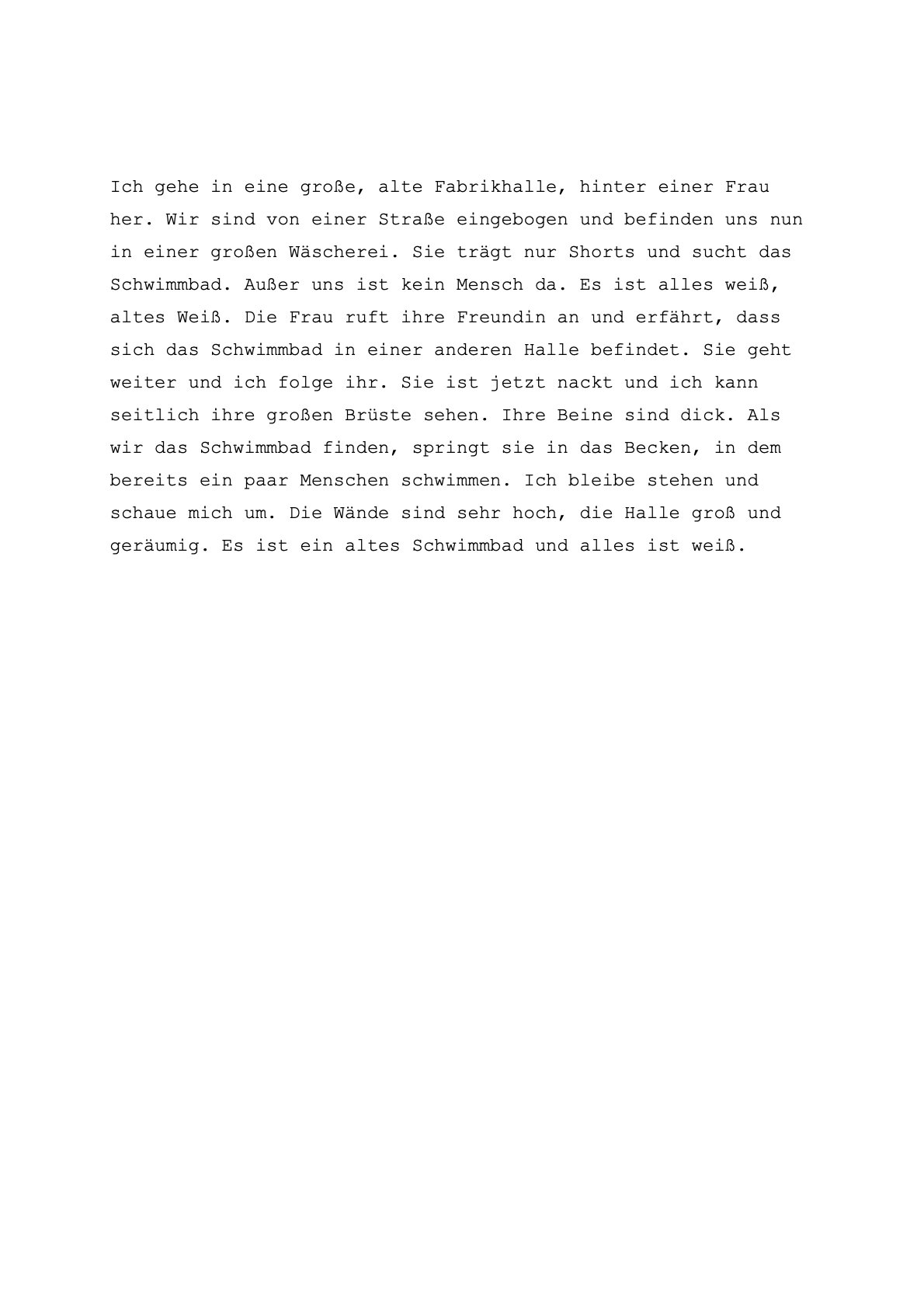 Ich gehe in eine große, alte Fabrikhalle, hinter einer Frau her. Wir sind von einer Straße eingebogen und befinden uns nun in einer großen Wäscherei. Sie trägt nur Shorts und sucht das Schwimmbad. Außer uns ist kein Mensch da. Es ist alles weiß, altes Weiß. Die Frau ruft ihre Freundin an und erfährt, dass sich das Schwimmbad in einer anderen Halle befindet. Sie geht weiter und ich folge ihr. Sie ist jetzt nackt und ich kann seitlich ihre großen Brüste sehen. Ihre Beine sind dick. Als wir das Schwimmbad finden, springt sie in das Becken, in dem bereits ein paar Menschen schwimmen. Ich bleibe stehen und schaue mich um. Die Wände sind sehr hoch, die Halle groß und geräumig. Es ist ein altes Schwimmbad und alles ist weiß.